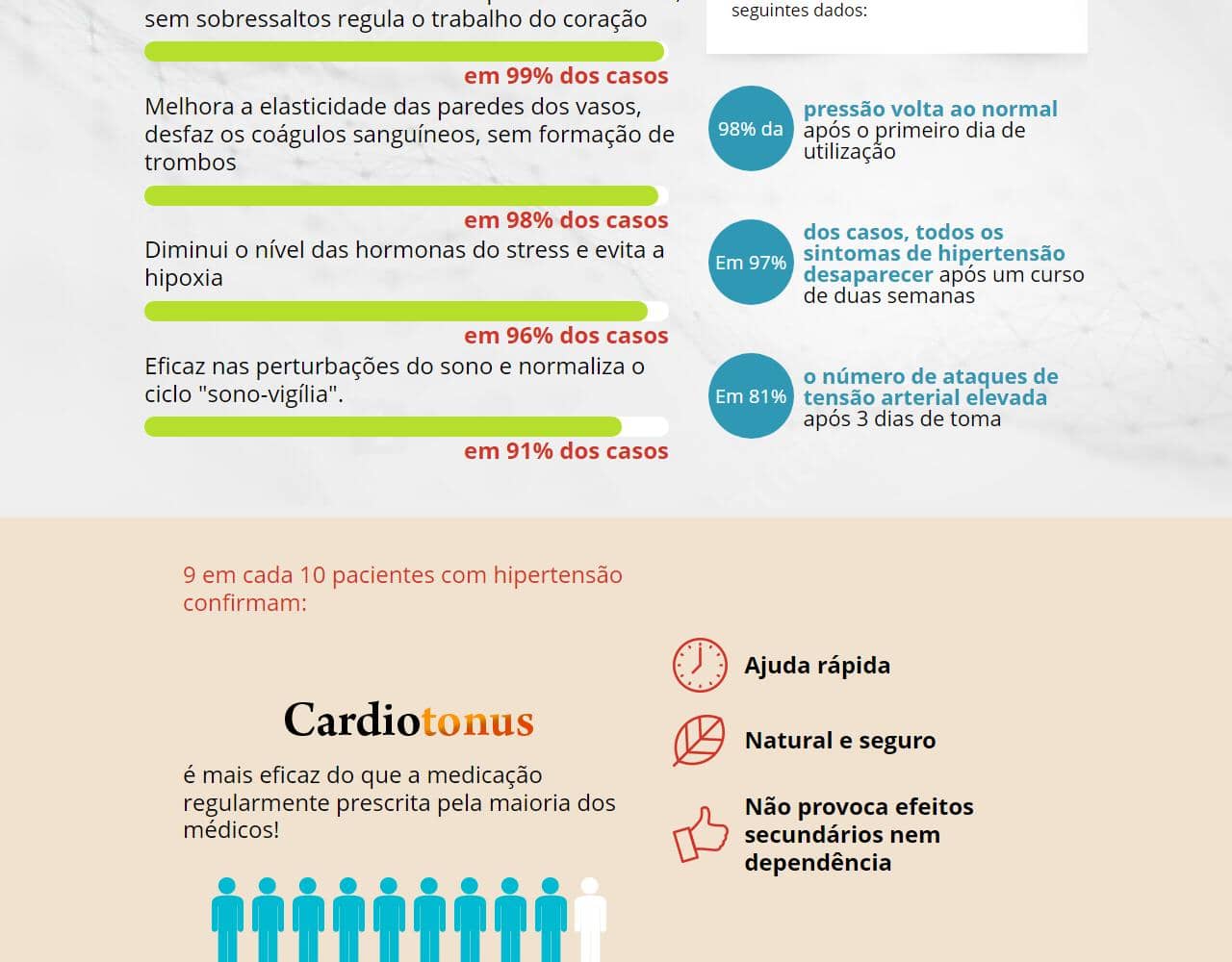 sem sobressaltos regula o trabalho do coração

em 99% dos casos

Melhora a elasticidade das paredes dos vasos, desfaz os coágulos sanguíneos, sem formação de trombos

em 98% dos casos

Diminui o nível das hormonas do stress e evita a hipoxia

em 96% dos casos

Eficaz nas perturbações do sono e normaliza o ciclo "sono-vigília".

em 91% dos casos

seguintes dados:

98% da pressão volta ao normal após o primeiro dia de utilização

Em 97% dos casos, todos os sintomas de hipertensão desaparecer após um curso de duas semanas

Em 81% o número de ataques de tensão arterial elevada após 3 dias de toma

9 em cada 10 pacientes com hipertensão confirmam:

Cardiotonus

é mais eficaz do que a medicação regularmente prescrita pela maioria dos médicos!

Ajuda rápida

Natural e seguro

Não provoca efeitos secundários nem dependência